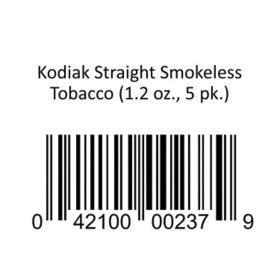 Kodiak Straight Smokeless Tobacco (1.2 oz., 5 pk.)

0 42100 00237 9